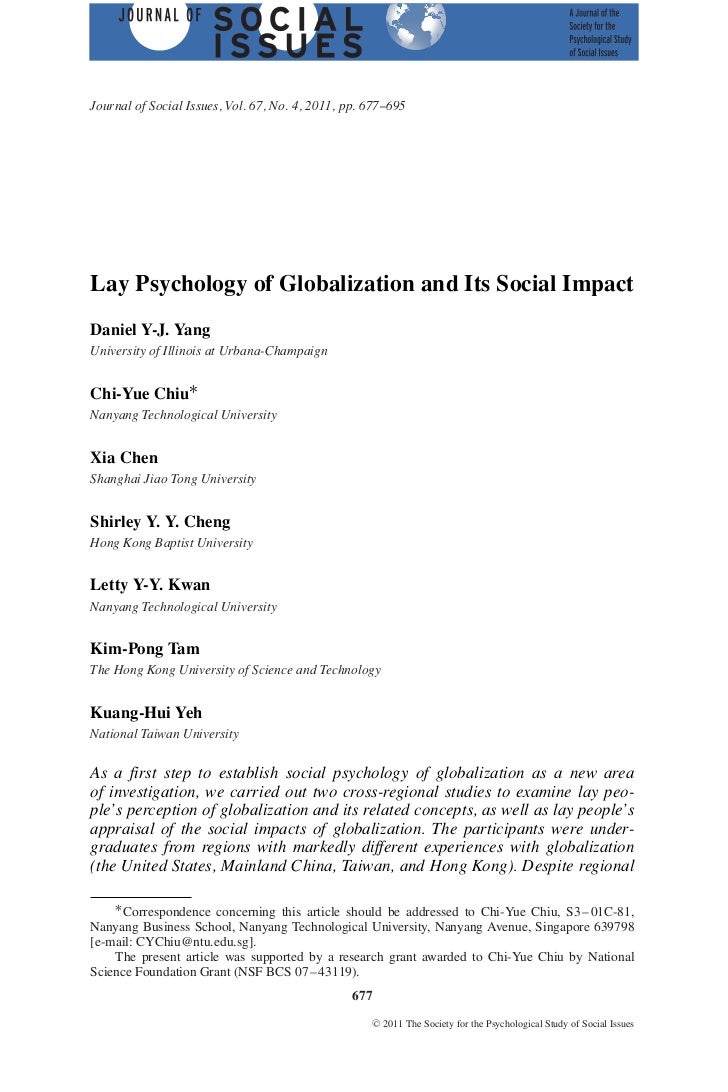 JOURNAL OF SOCIAL ISSUES

A Journal of the Society for the Psychological Study of Social Issues

Journal of Social Issues, Vol. 67, No. 4, 2011, pp. 677–695

Lay Psychology of Globalization and Its Social Impact

Daniel Y-J. Yang
University of Illinois at Urbana-Champaign

Chi-Yue Chiu*
Nanyang Technological University

Xia Chen
Shanghai Jiao Tong University

Shirley Y. Y. Cheng
Hong Kong Baptist University

Letty Y-Y. Kwan
Nanyang Technological University

Kim-Pong Tam
The Hong Kong University of Science and Technology

Kuang-Hui Yeh
National Taiwan University

As a first step to establish social psychology of globalization as a new area of investigation, we carried out two cross-regional studies to examine lay people's perception of globalization and its related concepts, as well as lay people's appraisal of the social impacts of globalization. The participants were undergraduates from regions with markedly different experiences with globalization (the United States, Mainland China, Taiwan, and Hong Kong). Despite regional

*Correspondence concerning this article should be addressed to Chi-Yue Chiu, S3–01C-81, Nanyang Business School, Nanyang Technological University, Nanyang Avenue, Singapore 639798 [e-mail: CYChiu@ntu.edu.sg].
The present article was supported by a research grant awarded to Chi-Yue Chiu by National Science Foundation Grant (NSF BCS 07–43119).

677

© 2011 The Society for the Psychological Study of Social Issues